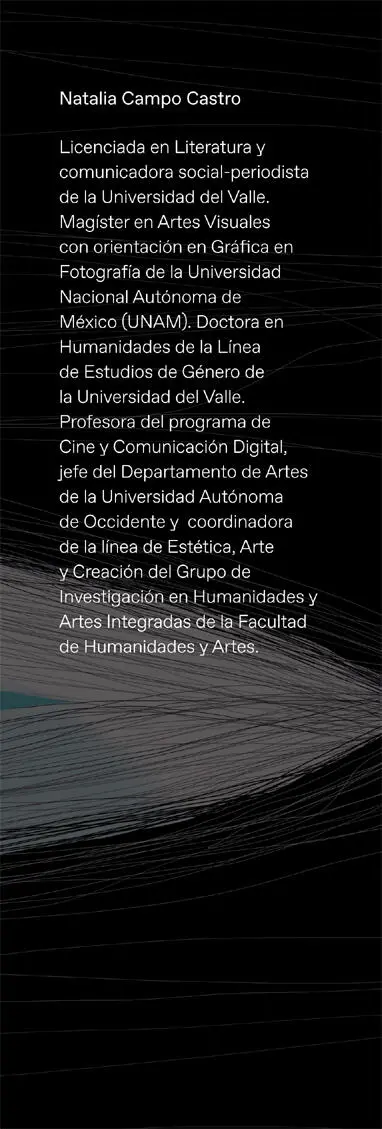 Natalia Campo Castro

Licenciada en Literatura y comunicadora social-periodista de la Universidad del Valle. Magíster en Artes Visuales con orientación en Gráfica en Fotografía de la Universidad Nacional Autónoma de México (UNAM). Doctora en Humanidades de la Línea de Estudios de Género de la Universidad del Valle. Profesora del programa de Cine y Comunicación Digital, jefe del Departamento de Artes de la Universidad Autónoma de Occidente y coordinadora de la línea de Estética, Arte y Creación del Grupo de Investigación en Humanidades y Artes Integradas de la Facultad de Humanidades y Artes.